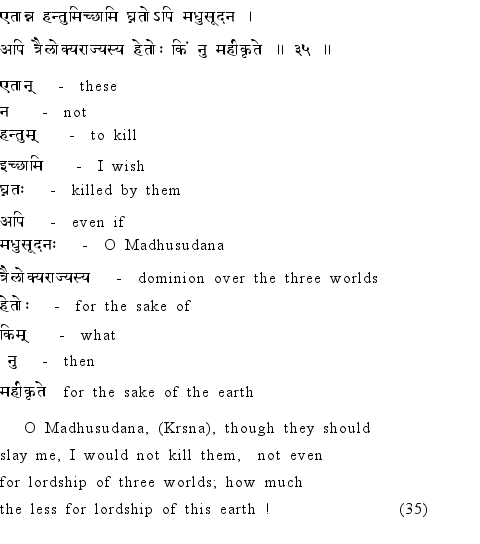 एतान्न हन्तुमिच्छामि घ्नतोऽपि मधुसूदन ।
अपि त्रैलोक्यराज्यस्य हेतोः किं नु महीकृते ॥ ३५ ॥

एतान् - these
न - not
हन्तुम् - to kill
इच्छामि - I wish
घ्नतः - killed by them
अपि - even if
मधुसूदनः - O Madhusudana
त्रैलोक्यराज्यस्य - dominion over the three worlds
हेतोः - for the sake of
किम् - what
नु - then
महीकृते for the sake of the earth

O Madhusudana, (Krsna), though they should slay me, I would not kill them, not even for lordship of three worlds; how much the less for lordship of this earth ! (35)